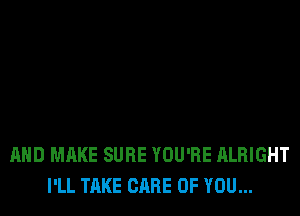 AND MAKE SURE YOU'RE ALRIGHT
I'LL TAKE CARE OF YOU...